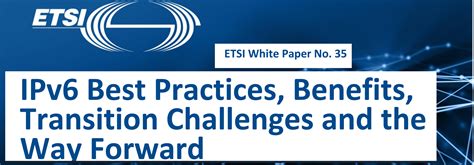 ETSI

ETSI White Paper No. 35

IPv6 Best Practices, Benefits, Transition Challenges and the Way Forward